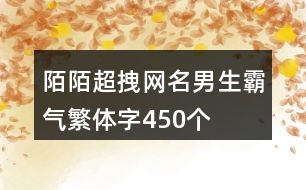 陌陌超拽网名男生霸气繁体字450个